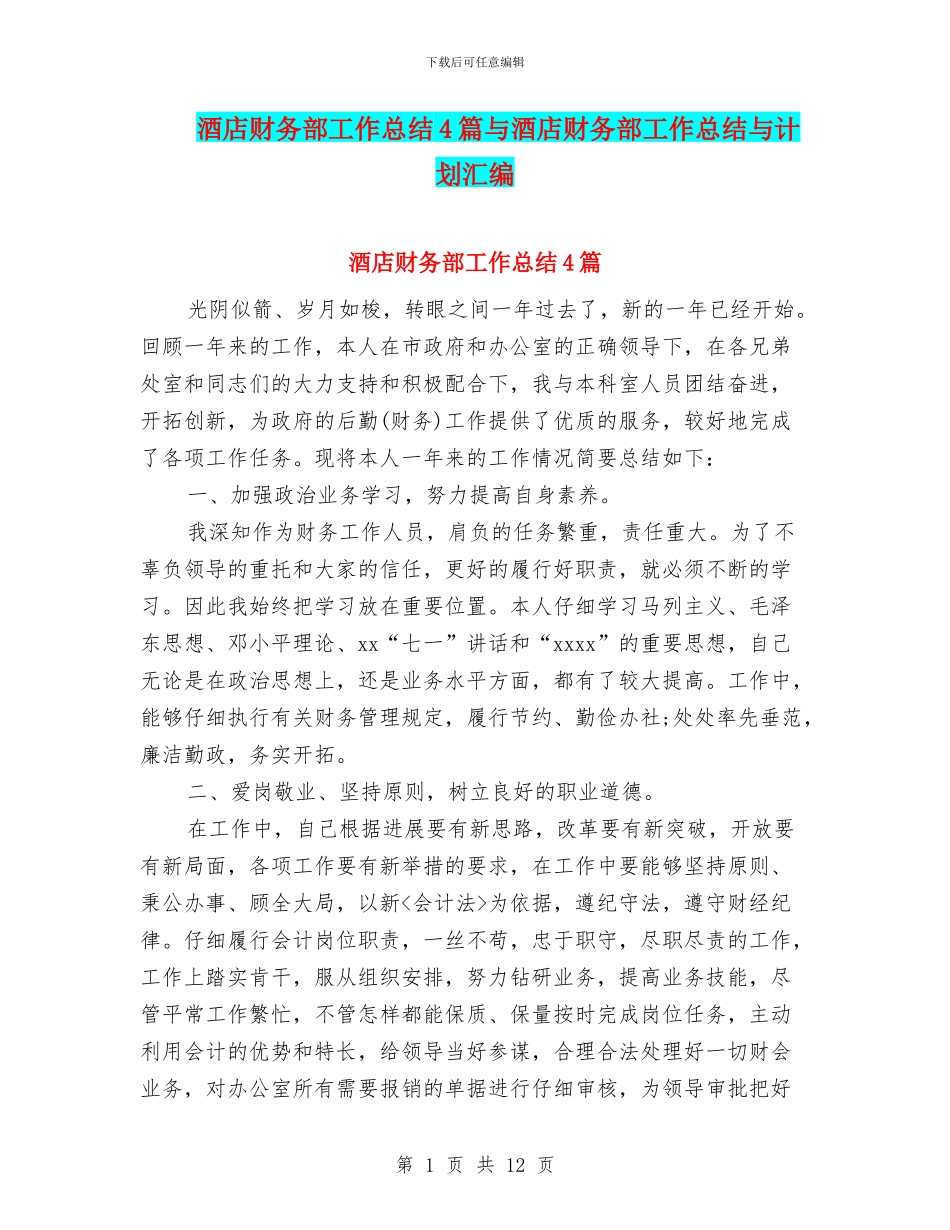 下载后可任意编辑

酒店财务部工作总结4篇与酒店财务部工作总结与计划汇编

酒店财务部工作总结4篇

光阴似箭、岁月如梭，转眼之间一年过去了，新的一年已经开始。回顾一年来的工作，本人在市政府和办公室的正确领导下，在各兄弟处室和同志们的大力支持和积极配合下，我与本科室人员团结奋进，开拓创新，为政府的后勤(财务)工作提供了优质的服务，较好地完成了各项工作任务。现将本人一年来的工作情况简要总结如下:

一、加强政治业务学习，努力提高自身素养。

我深知作为财务工作人员，肩负的任务繁重，责任重大。为了不辜负领导的重托和大家的信任，更好的履行好职责，就必须不断的学习。因此我始终把学习放在重要位置。本人仔细学习马列主义、毛泽东思想、邓小平理论、xx“七一”讲话和“xxxx”的重要思想，自己无论是在政治思想上，还是业务水平方面，都有了较大提高。工作中，能够仔细执行有关财务管理规定，履行节约、勤俭办社;处处率先垂范，廉洁勤政，务实开拓。

二、爱岗敬业、坚持原则，树立良好的职业道德。

在工作中，自己根据进展要有新思路，改革要有新突破，开放要有新局面，各项工作要有新举措的要求，在工作中要能够坚持原则、秉公办事、顾全大局，以新<会计法>为依据，遵纪守法，遵守财经纪律。仔细履行会计岗位职责，一丝不苟，忠于职守，尽职尽责的工作，工作上踏实肯干，服从组织安排，努力钻研业务，提高业务技能，尽管平常工作繁忙，不管怎样都能保质、保量按时完成岗位任务，主动利用会计的优势和特长，给领导当好参谋，合理合法处理好一切财会业务，对办公室所有需要报销的单据进行仔细审核，为领导审批把好

第 1 页 共 12 页